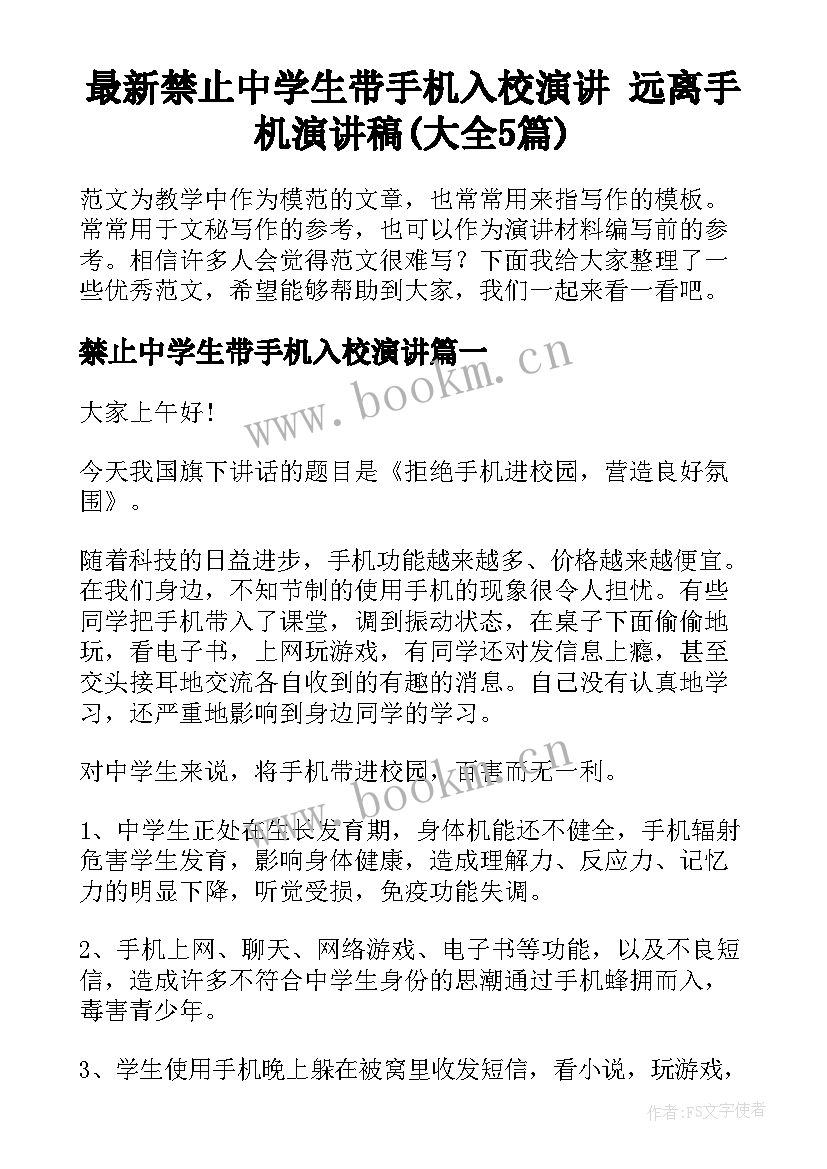 最新禁止中学生带手机入校演讲 远离手机演讲稿(大全5篇)

范文为教学中作为模范的文章，也常常用来指写作的模板。常常用于文秘写作的参考，也可以作为演讲材料编写前的参考。相信许多人会觉得范文很难写？下面我给大家整理了一些优秀范文，希望能够帮助到大家，我们一起来看一看吧。

禁止中学生带手机入校演讲篇一

www.bookm.cn

大家上午好！

今天我国旗下讲话的题目是《拒绝手机进校园，营造良好氛围》。

随着科技的日益进步，手机功能越来越多、价格越来越便宜。在我们身边，不知节制的使用手机的现象很令人担忧。有些同学把手机带入了课堂，调到振动状态，在桌子下面偷偷地玩，看电子书，上网玩游戏，有同学还对发信息上瘾，甚至交头接耳地交流各自收到的有趣的消息。自己没有认真地学习，还严重地影响到身边同学的学习。

对中学生来说，将手机带进校园，百害而无一利。

www.bookm.cn

1、中学生正处在生长发育期，身体机能还不健全，手机辐射危害学生发育，影响身体健康，造成理解力、反应力、记忆力的明显下降，听觉受损，免疫功能失调。

2、手机上网、聊天、网络游戏、电子书等功能，以及不良短信，造成许多不符合中学生身份的思潮通过手机蜂拥而入，毒害青少年。

3、学生使用手机晚上躲在被窝里收发短信，看小说，玩游戏，

作者：FS文字使者